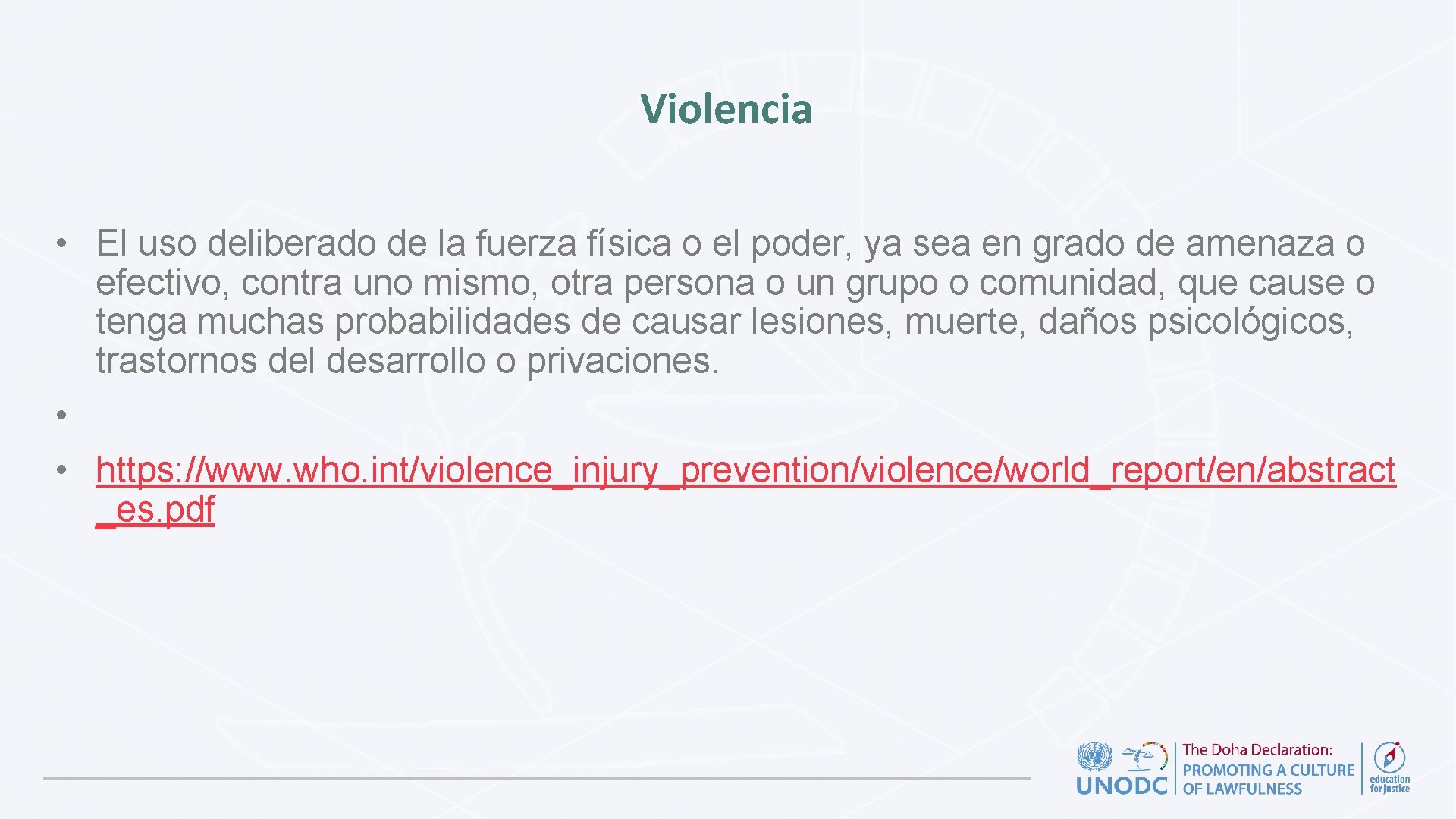 Violencia

• El uso deliberado de la fuerza física o el poder, ya sea en grado de amenaza o efectivo, contra uno mismo, otra persona o un grupo o comunidad, que cause o tenga muchas probabilidades de causar lesiones, muerte, daños psicológicos, trastornos del desarrollo o privaciones.

•

• https://www.who.int/violence_injury_prevention/violence/world_report/en/abstract_es.pdf

UNODC
The Doha Declaration:
PROMOTING A CULTURE
OF LAWFULNESS
education
for justice